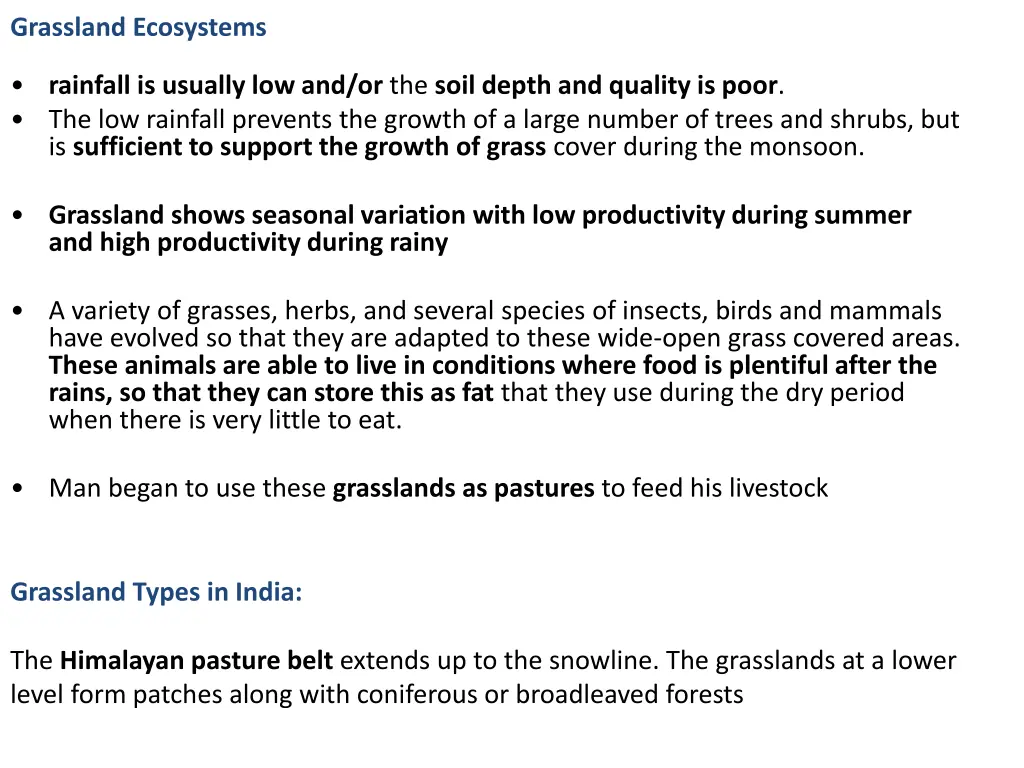 Grassland Ecosystems

• rainfall is usually low and/or the soil depth and quality is poor.
• The low rainfall prevents the growth of a large number of trees and shrubs, but is sufficient to support the growth of grass cover during the monsoon.

• Grassland shows seasonal variation with low productivity during summer and high productivity during rainy

• A variety of grasses, herbs, and several species of insects, birds and mammals have evolved so that they are adapted to these wide-open grass covered areas. These animals are able to live in conditions where food is plentiful after the rains, so that they can store this as fat that they use during the dry period when there is very little to eat.

• Man began to use these grasslands as pastures to feed his livestock

Grassland Types in India:

The Himalayan pasture belt extends up to the snowline. The grasslands at a lower level form patches along with coniferous or broadleaved forests